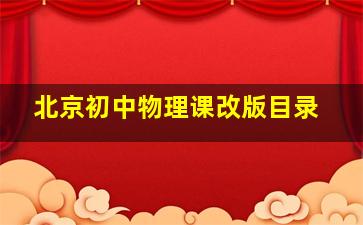 北京初中物理课改版目录